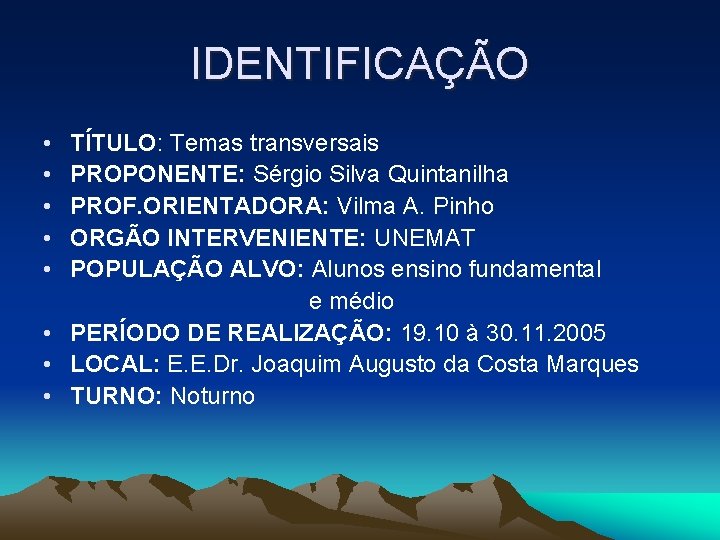 IDENTIFICAÇÃO

• TÍTULO: Temas transversais
• PROPONENTE: Sérgio Silva Quintanilha
• PROF.ORIENTADORA: Vilma A. Pinho
• ORGÃO INTERVENIENTE: UNEMAT
• POPULAÇÃO ALVO: Alunos ensino fundamental e médio
• PERÍODO DE REALIZAÇÃO: 19.10 à 30.11.2005
• LOCAL: E.E.Dr. Joaquim Augusto da Costa Marques
• TURNO: Noturno